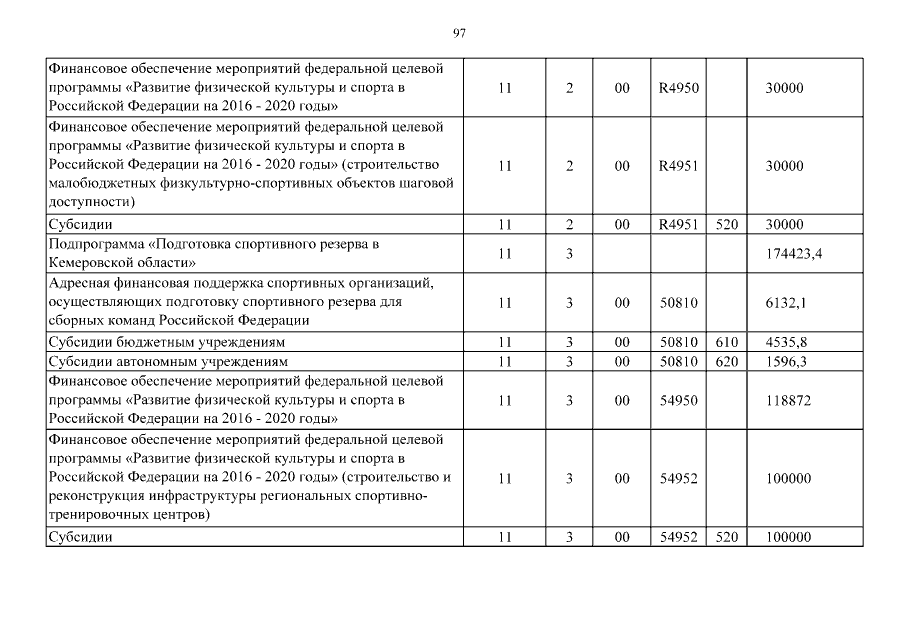 97

| | | | | | | |
|---|---|---|---|---|---|---|
| Финансовое обеспечение мероприятий федеральной целевой программы «Развитие физической культуры и спорта в Российской Федерации на 2016 - 2020 годы» | 11 | 2 | 00 | R4950 | | 30000 |
| Финансовое обеспечение мероприятий федеральной целевой программы «Развитие физической культуры и спорта в Российской Федерации на 2016 - 2020 годы» (строительство малобюджетных физкультурно-спортивных объектов шаговой доступности) | 11 | 2 | 00 | R4951 | | 30000 |
| Субсидии | 11 | 2 | 00 | R4951 | 520 | 30000 |
| Подпрограмма «Подготовка спортивного резерва в Кемеровской области» | 11 | 3 | | | | 174423,4 |
| Адресная финансовая поддержка спортивных организаций, осуществляющих подготовку спортивного резерва для сборных команд Российской Федерации | 11 | 3 | 00 | 50810 | | 6132,1 |
| Субсидии бюджетным учреждениям | 11 | 3 | 00 | 50810 | 610 | 4535,8 |
| Субсидии автономным учреждениям | 11 | 3 | 00 | 50810 | 620 | 1596,3 |
| Финансовое обеспечение мероприятий федеральной целевой программы «Развитие физической культуры и спорта в Российской Федерации на 2016 - 2020 годы» | 11 | 3 | 00 | 54950 | | 118872 |
| Финансовое обеспечение мероприятий федеральной целевой программы «Развитие физической культуры и спорта в Российской Федерации на 2016 - 2020 годы» (строительство и реконструкция инфраструктуры региональных спортивно-тренировочных центров) | 11 | 3 | 00 | 54952 | | 100000 |
| Субсидии | 11 | 3 | 00 | 54952 | 520 | 100000 |